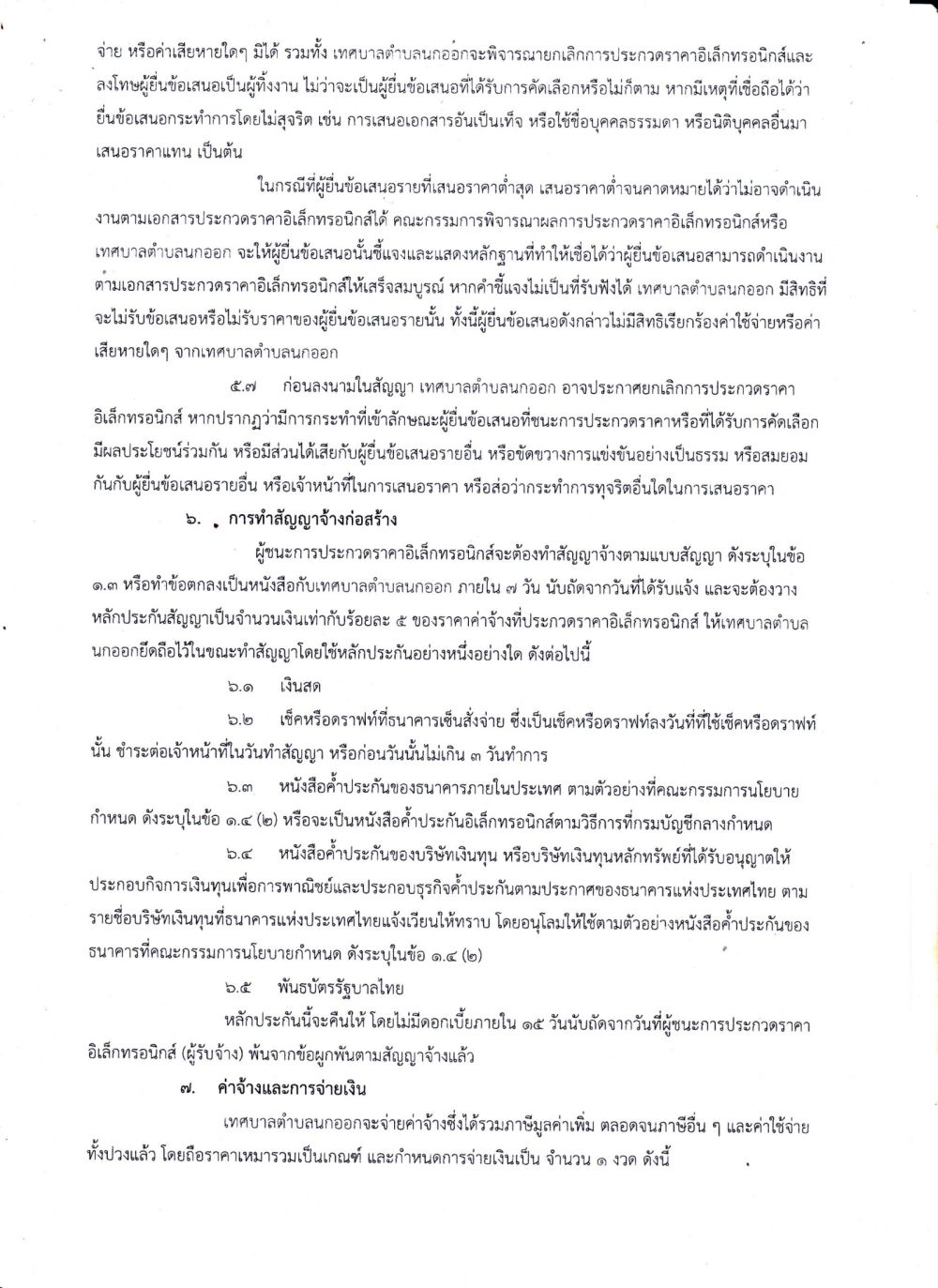 จ่าย หรือค่าเสียหายใดๆ มิได้ รวมทั้ง เทศบาลตำบลนกออกจะพิจารณายกเลิกการประกวดราคาอิเล็กทรอนิกส์และลงโทษผู้ยื่นข้อเสนอเป็นผู้ทิ้งงาน ไม่ว่าจะเป็นผู้ยื่นข้อเสนอที่ได้รับการคัดเลือกหรือไม่ก็ตาม หากมีเหตุที่เชื่อถือได้ว่ายื่นข้อเสนอกระทำการโดยไม่สุจริต เช่น การเสนอเอกสารอันเป็นเท็จ หรือใช้ชื่อบุคคลธรรมดา หรือนิติบุคคลอื่นมาเสนอราคาแทน เป็นต้น

ในกรณีที่ผู้ยื่นข้อเสนอรายที่เสนอราคาต่ำสุด เสนอราคาต่ำจนคาดหมายได้ว่าไม่อาจดำเนินงานตามเอกสารประกวดราคาอิเล็กทรอนิกส์ได้ คณะกรรมการพิจารณาผลการประกวดราคาอิเล็กทรอนิกส์หรือเทศบาลตำบลนกออก จะให้ผู้ยื่นข้อเสนอนั้นชี้แจงและแสดงหลักฐานที่ทำให้เชื่อได้ว่าผู้ยื่นข้อเสนอสามารถดำเนินงานตามเอกสารประกวดราคาอิเล็กทรอนิกส์ให้เสร็จสมบูรณ์ หากคำชี้แจงไม่เป็นที่รับฟังได้ เทศบาลตำบลนกออก มีสิทธิที่จะไม่รับข้อเสนอหรือไม่รับราคาของผู้ยื่นข้อเสนอรายนั้น ทั้งนี้ผู้ยื่นข้อเสนอดังกล่าวไม่มีสิทธิเรียกร้องค่าใช้จ่ายหรือค่าเสียหายใดๆ จากเทศบาลตำบลนกออก

๕.๗ ก่อนลงนามในสัญญา เทศบาลตำบลนกออก อาจประกาศยกเลิกการประกวดราคาอิเล็กทรอนิกส์ หากปรากฏว่ามีการกระทำที่เข้าลักษณะผู้ยื่นข้อเสนอที่ชนะการประกวดราคาหรือที่ได้รับการคัดเลือกมีผลประโยชน์ร่วมกัน หรือมีส่วนได้เสียกับผู้ยื่นข้อเสนอรายอื่น หรือขัดขวางการแข่งขันอย่างเป็นธรรม หรือสมยอมกันกับผู้ยื่นข้อเสนอรายอื่น หรือเจ้าหน้าที่ในการเสนอราคา หรือส่อว่ากระทำการทุจริตอื่นใดในการเสนอราคา

๖. การทำสัญญาจ้างก่อสร้าง

ผู้ชนะการประกวดราคาอิเล็กทรอนิกส์จะต้องทำสัญญาจ้างตามแบบสัญญา ดังระบุในข้อ ๑.๓ หรือทำข้อตกลงเป็นหนังสือกับเทศบาลตำบลนกออก ภายใน ๗ วัน นับถัดจากวันที่ได้รับแจ้ง และจะต้องวางหลักประกันสัญญาเป็นจำนวนเงินเท่ากับร้อยละ ๕ ของราคาค่าจ้างที่ประกวดราคาอิเล็กทรอนิกส์ ให้เทศบาลตำบลนกออกยึดถือไว้ในขณะทำสัญญาโดยใช้หลักประกันอย่างหนึ่งอย่างใด ดังต่อไปนี้

๖.๑ เงินสด

๖.๒ เช็คหรือดราฟท์ที่ธนาคารเซ็นสั่งจ่าย ซึ่งเป็นเช็คหรือดราฟท์ลงวันที่ที่ใช้เช็คหรือดราฟท์นั้น ชำระต่อเจ้าหน้าที่ในวันทำสัญญา หรือก่อนวันนั้นไม่เกิน ๓ วันทำการ

๖.๓ หนังสือค้ำประกันของธนาคารภายในประเทศ ตามตัวอย่างที่คณะกรรมการนโยบายกำหนด ดังระบุในข้อ ๑.๔ (๒) หรือจะเป็นหนังสือค้ำประกันอิเล็กทรอนิกส์ตามวิธีการที่กรมบัญชีกลางกำหนด

๖.๔ หนังสือค้ำประกันของบริษัทเงินทุน หรือบริษัทเงินทุนหลักทรัพย์ที่ได้รับอนุญาตให้ประกอบกิจการเงินทุนเพื่อการพาณิชย์และประกอบธุรกิจค้ำประกันตามประกาศของธนาคารแห่งประเทศไทย ตามรายชื่อบริษัทเงินทุนที่ธนาคารแห่งประเทศไทยแจ้งเวียนให้ทราบ โดยอนุโลมให้ใช้ตามตัวอย่างหนังสือค้ำประกันของธนาคารที่คณะกรรมการนโยบายกำหนด ดังระบุในข้อ ๑.๔ (๒)

๖.๕ พันธบัตรรัฐบาลไทย

หลักประกันนี้จะคืนให้ โดยไม่มีดอกเบี้ยภายใน ๑๕ วันนับถัดจากวันที่ผู้ชนะการประกวดราคาอิเล็กทรอนิกส์ (ผู้รับจ้าง) พ้นจากข้อผูกพันตามสัญญาจ้างแล้ว

๗. ค่าจ้างและการจ่ายเงิน

เทศบาลตำบลนกออกจะจ่ายค่าจ้างซึ่งได้รวมภาษีมูลค่าเพิ่ม ตลอดจนภาษีอื่น ๆ และค่าใช้จ่ายทั้งปวงแล้ว โดยถือราคาเหมารวมเป็นเกณฑ์ และกำหนดการจ่ายเงินเป็น จำนวน ๑ งวด ดังนี้